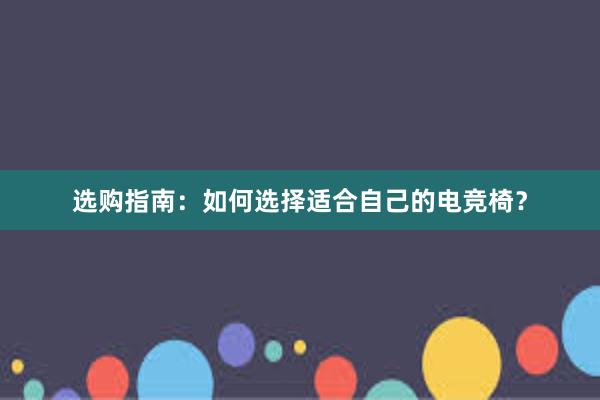 选购指南：如何选择适合自己的电竞椅？